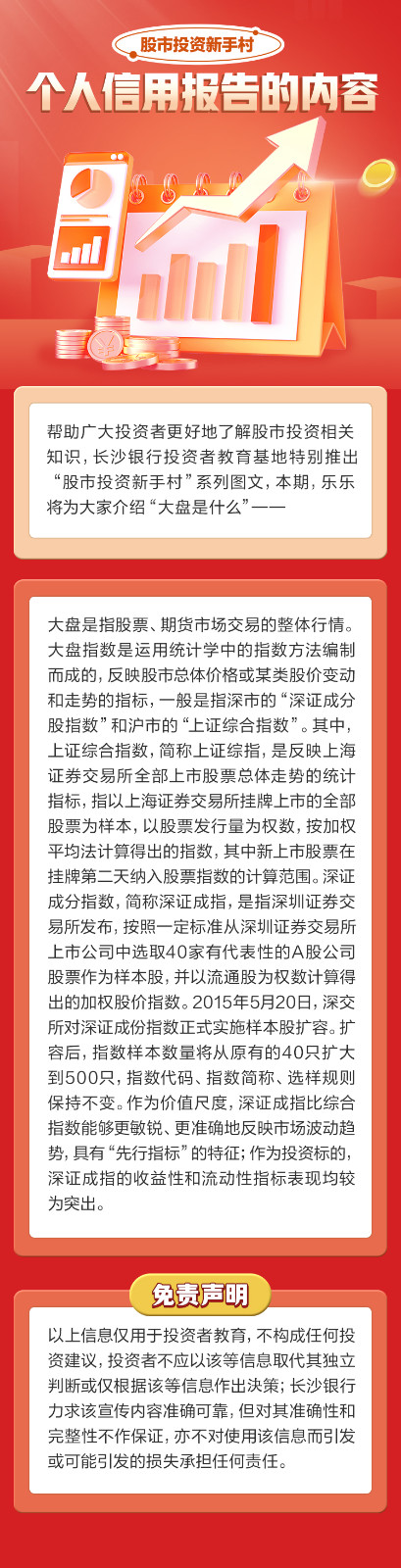 股市投资新手村

个人信用报告的内容

帮助广大投资者更好地了解股市投资相关知识，长沙银行投资者教育基地特别推出“股市投资新手村”系列图文，本期，乐乐将为大家介绍“大盘是什么”——

大盘是指股票、期货市场交易的整体行情。大盘指数是运用统计学中的指数方法编制而成的，反映股市总体价格或某类股价变动和走势的指标，一般是指深市的“深证成分股指数”和沪市的“上证综合指数”。其中，上证综合指数，简称上证综指，是反映上海证券交易所全部上市股票总体走势的统计指标，指以上海证券交易所挂牌上市的全部股票为样本，以股票发行量为权数，按加权平均法计算得出的指数，其中新上市股票在挂牌第二天纳入股票指数的计算范围。深证成分指数，简称深证成指，是指深圳证券交易所发布，按照一定标准从深圳证券交易所上市公司中选取40家有代表性的A股公司股票作为样本股，并以流通股为权数计算得出的加权股价指数。2015年5月20日，深交所对深证成份指数正式实施样本股扩容。扩容后，指数样本数量将从原有的40只扩大到500只，指数代码、指数简称、选样规则保持不变。作为价值尺度，深证成指比综合指数能够更敏锐、更准确地反映市场波动趋势，具有“先行指标”的特征；作为投资标的，深证成指的收益性和流动性指标表现均较为突出。

免责声明

以上信息仅用于投资者教育，不构成任何投资建议，投资者不应以该等信息取代其独立判断或仅根据该等信息作出决策；长沙银行力求该宣传内容准确可靠，但对其准确性和完整性不作保证，亦不对使用该信息而引发或可能引发的损失承担任何责任。